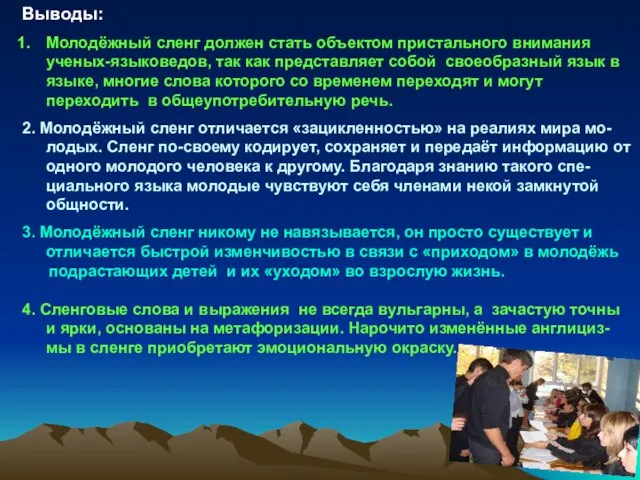 Выводы:

1. Молодёжный сленг должен стать объектом пристального внимания ученых-языковедов, так как представляет собой своеобразный язык в языке, многие слова которого со временем переходят и могут переходить в общеупотребительную речь.

2. Молодёжный сленг отличается «зацикленностью» на реалиях мира молодых. Сленг по-своему кодирует, сохраняет и передаёт информацию от одного молодого человека к другому. Благодаря знанию такого специального языка молодые чувствуют себя членами некой замкнутой общности.

3. Молодёжный сленг никому не навязывается, он просто существует и отличается быстрой изменчивостью в связи с «приходом» в молодёжь подрастающих детей и их «уходом» во взрослую жизнь.

4. Сленговые слова и выражения не всегда вульгарны, а зачастую точны и ярки, основаны на метафоризации. Нарочито изменённые англицизмы в сленге приобретают эмоциональную окраску.